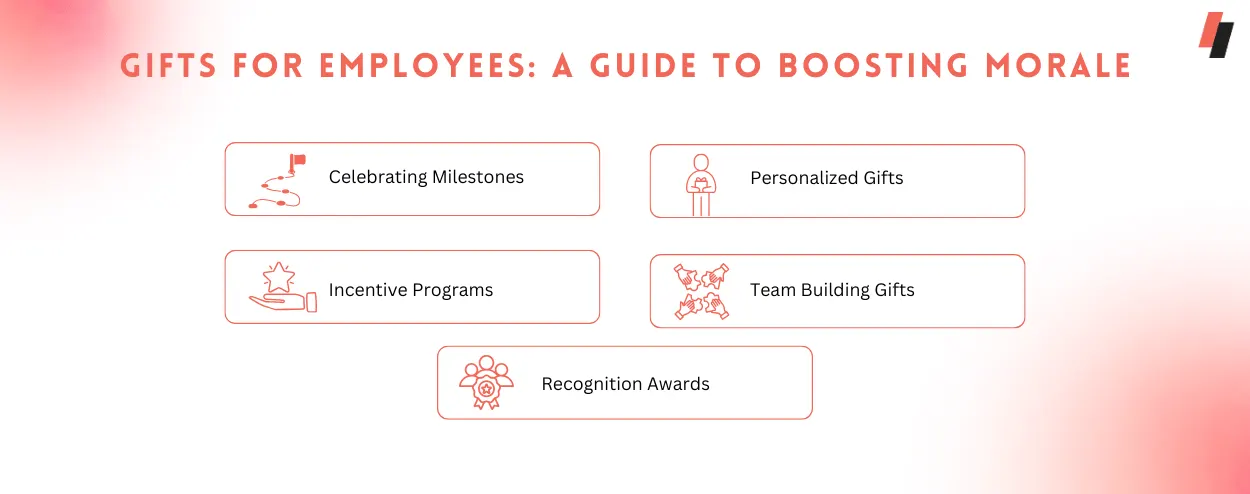 GIFTS FOR EMPLOYEES: A GUIDE TO BOOSTING MORALE

Celebrating Milestones

Personalized Gifts

Incentive Programs

Team Building Gifts

Recognition Awards